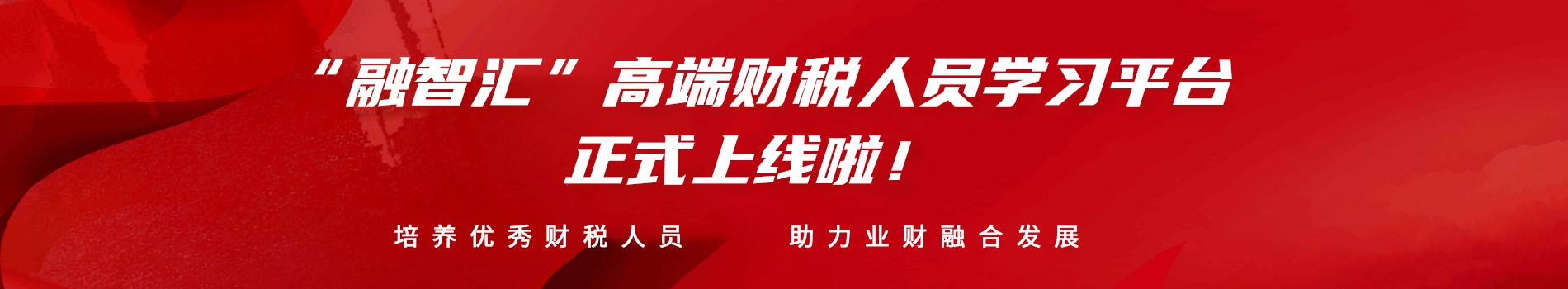 “融智汇”高端财税人员学习平台
正式上线啦！

培养优秀财税人员 助力业财融合发展